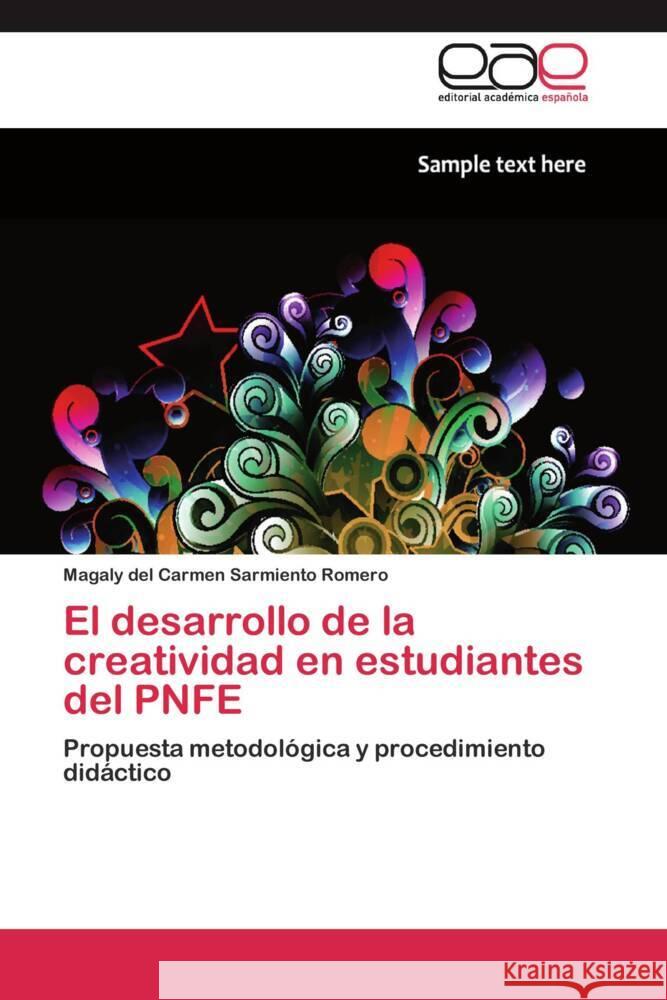 eae
editorial académica española

Sample text here

Magaly del Carmen Sarmiento Romero

El desarrollo de la creatividad en estudiantes del PNFE

Propuesta metodológica y procedimiento didáctico